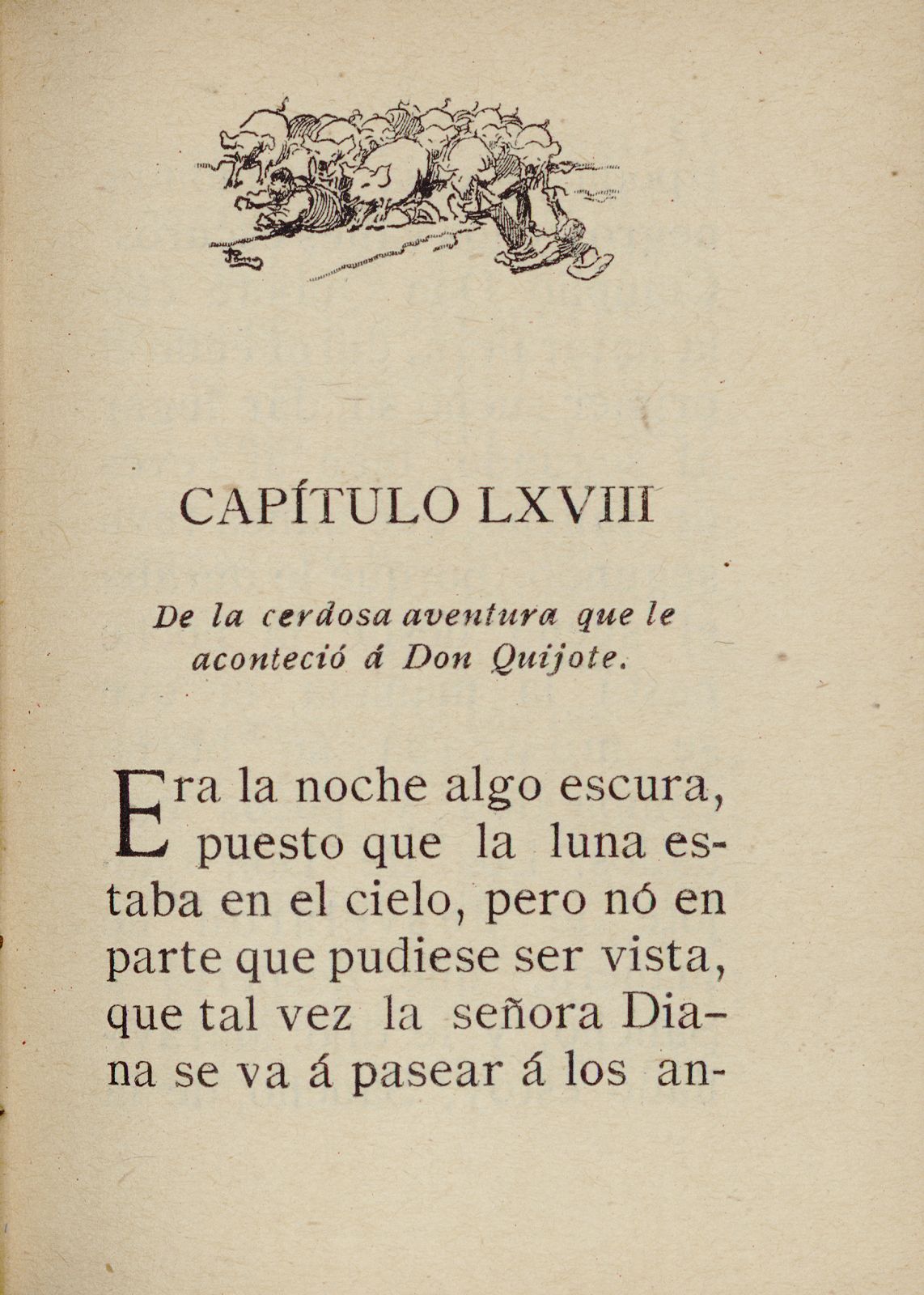 CAPÍTULO LXVIII

De la cerdosa aventura que le aconteció á Don Quijote.

Era la noche algo escura, puesto que la luna estaba en el cielo, pero nó en parte que pudiese ser vista, que tal vez la señora Diana se va á pasear á los an-